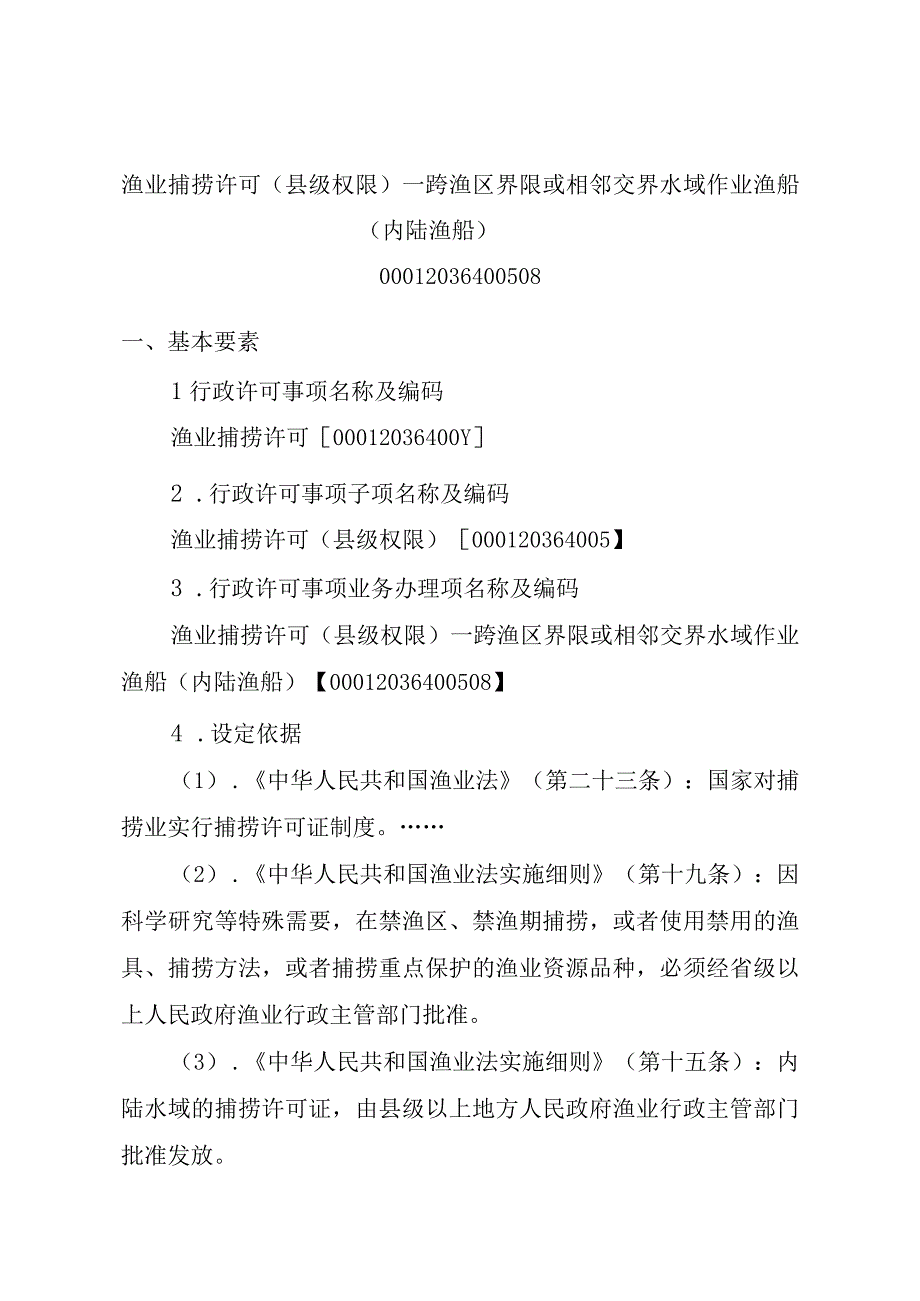 渔业捕捞许可（县级权限）一跨渔区界限或相邻交界水域作业渔船（内陆渔船）

00012036400508

一、基本要素

1 行政许可事项名称及编码

渔业捕捞许可［00012036400Y］

2．行政许可事项子项名称及编码

渔业捕捞许可（县级权限）［000120364005】

3．行政许可事项业务办理项名称及编码

渔业捕捞许可（县级权限）一跨渔区界限或相邻交界水域作业渔船（内陆渔船）【00012036400508】

4．设定依据

（1）．《中华人民共和国渔业法》（第二十三条）：国家对捕捞业实行捕捞许可证制度。……

（2）．《中华人民共和国渔业法实施细则》（第十九条）：因科学研究等特殊需要，在禁渔区、禁渔期捕捞，或者使用禁用的渔具、捕捞方法，或者捕捞重点保护的渔业资源品种，必须经省级以上人民政府渔业行政主管部门批准。

（3）．《中华人民共和国渔业法实施细则》（第十五条）：内陆水域的捕捞许可证，由县级以上地方人民政府渔业行政主管部门批准发放。